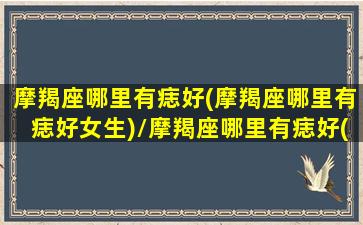 摩羯座哪里有痣好(摩羯座哪里有痣好女生)/摩羯座哪里有痣好(